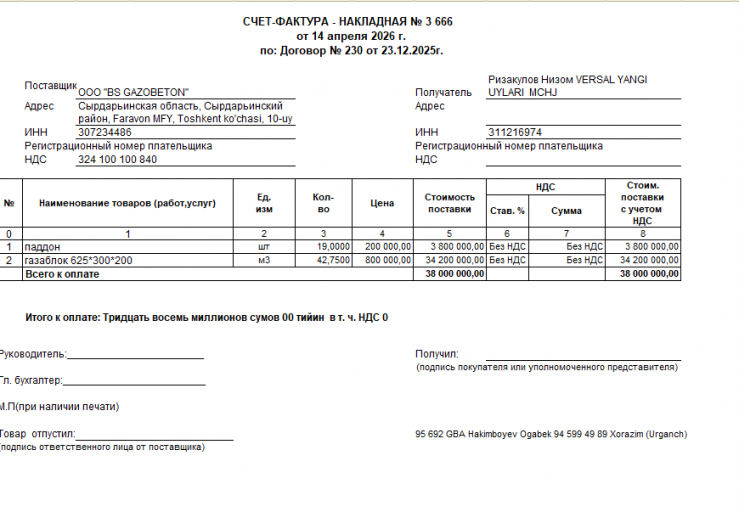 СЧЕТ-ФАКТУРА - НАКЛАДНАЯ № 3 666
от 14 апреля 2026 г.
по: Договор № 230 от 23.12.2025г.

Поставщик ООО "BS GAZOBETON"
Адрес Сырдарьинская область, Сырдарьинский район, Faravon MFY, Toshkent ko'chasi, 10-uy
ИНН 307234486
Регистрационный номер плательщика
НДС 324 100 100 840

Получатель Ризакулов Низом VERSAL YANGI UYLARI MCHJ
Адрес
ИНН 311216974
Регистрационный номер плательщика
НДС

| № | Наименование товаров (работ,услуг) | Ед. изм | Кол-во | Цена | Стоимость поставки | НДС Став. % | НДС Сумма | Стоим. поставки с учетом НДС |
|---|---|---|---|---|---|---|---|---|
| 0 | 1 | 2 | 3 | 4 | 5 | 6 | 7 | 8 |
| 1 | паддон | шт | 19,0000 | 200 000,00 | 3 800 000,00 | Без НДС | Без НДС | 3 800 000,00 |
| 2 | газаблок 625*300*200 | м3 | 42,7500 | 800 000,00 | 34 200 000,00 | Без НДС | Без НДС | 34 200 000,00 |
| | Всего к оплате | | | | 38 000 000,00 | | | 38 000 000,00 |

Итого к оплате: Тридцать восемь миллионов сумов 00 тийин в т. ч. НДС 0

Руководитель:

Гл. бухгалтер:

М.П(при наличии печати)

Товар отпустил:
(подпись ответственного лица от поставщика)

Получил:
(подпись покупателя или уполномоченного представителя)

95 692 GBA Hakimboyev Ogabek 94 599 49 89 Xorazim (Urganch)